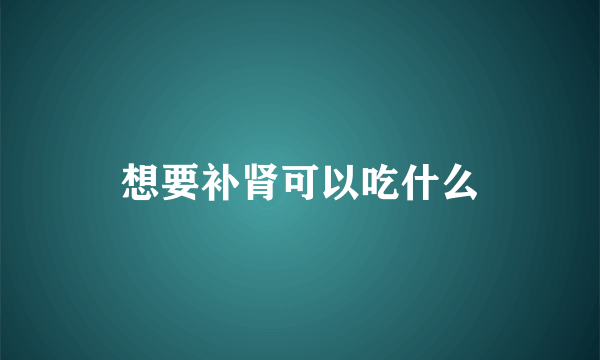 想要补肾可以吃什么